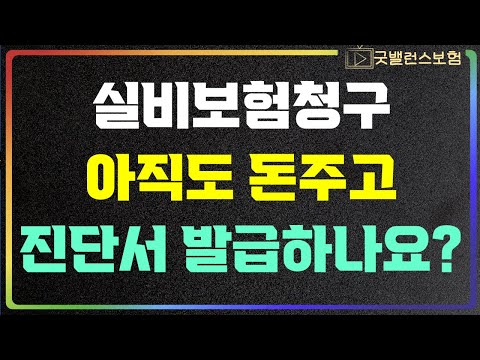 굿밸런스보험

실비보험청구
아직도 돈주고
진단서 발급하나요?